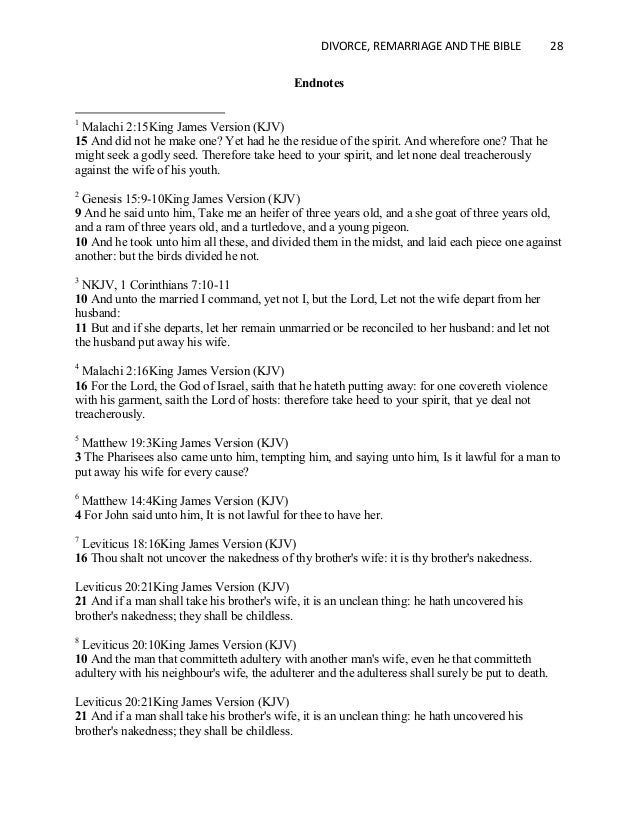 DIVORCE, REMARRIAGE AND THE BIBLE 28

Endnotes

$^1$ Malachi 2:15King James Version (KJV)
15 And did not he make one? Yet had he the residue of the spirit. And wherefore one? That he might seek a godly seed. Therefore take heed to your spirit, and let none deal treacherously against the wife of his youth.

$^2$ Genesis 15:9-10King James Version (KJV)
9 And he said unto him, Take me an heifer of three years old, and a she goat of three years old, and a ram of three years old, and a turtledove, and a young pigeon.
10 And he took unto him all these, and divided them in the midst, and laid each piece one against another: but the birds divided he not.

$^3$ NKJV, 1 Corinthians 7:10-11
10 And unto the married I command, yet not I, but the Lord, Let not the wife depart from her husband:
11 But and if she departs, let her remain unmarried or be reconciled to her husband: and let not the husband put away his wife.

$^4$ Malachi 2:16King James Version (KJV)
16 For the Lord, the God of Israel, saith that he hateth putting away: for one covereth violence with his garment, saith the Lord of hosts: therefore take heed to your spirit, that ye deal not treacherously.

$^5$ Matthew 19:3King James Version (KJV)
3 The Pharisees also came unto him, tempting him, and saying unto him, Is it lawful for a man to put away his wife for every cause?

$^6$ Matthew 14:4King James Version (KJV)
4 For John said unto him, It is not lawful for thee to have her.

$^7$ Leviticus 18:16King James Version (KJV)
16 Thou shalt not uncover the nakedness of thy brother's wife: it is thy brother's nakedness.

Leviticus 20:21King James Version (KJV)
21 And if a man shall take his brother's wife, it is an unclean thing: he hath uncovered his brother's nakedness; they shall be childless.

$^8$ Leviticus 20:10King James Version (KJV)
10 And the man that committeth adultery with another man's wife, even he that committeth adultery with his neighbour's wife, the adulterer and the adulteress shall surely be put to death.

Leviticus 20:21King James Version (KJV)
21 And if a man shall take his brother's wife, it is an unclean thing: he hath uncovered his brother's nakedness; they shall be childless.